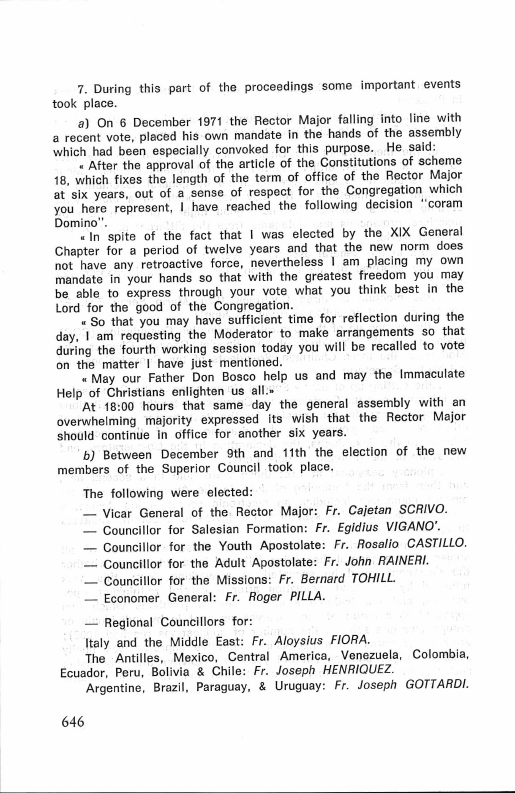 7. During this part of the proceedings some important events took place.

a) On 6 December 1971 the Rector Major falling into line with a recent vote, placed his own mandate in the hands of the assembly which had been especially convoked for this purpose. He said:

« After the approval of the article of the Constitutions of scheme 18, which fixes the length of the term of office of the Rector Major at six years, out of a sense of respect for the Congregation which you here represent, I have reached the following decision "coram Domino".

« In spite of the fact that I was elected by the XIX General Chapter for a period of twelve years and that the new norm does not have any retroactive force, nevertheless I am placing my own mandate in your hands so that with the greatest freedom you may be able to express through your vote what you think best in the Lord for the good of the Congregation.

« So that you may have sufficient time for reflection during the day, I am requesting the Moderator to make arrangements so that during the fourth working session today you will be recalled to vote on the matter I have just mentioned.

« May our Father Don Bosco help us and may the Immaculate Help of Christians enlighten us all.»

At 18:00 hours that same day the general assembly with an overwhelming majority expressed its wish that the Rector Major should continue in office for another six years.

b) Between December 9th and 11th the election of the new members of the Superior Council took place.

The following were elected:

— Vicar General of the Rector Major: Fr. Cajetan SCRIVO.

— Councillor for Salesian Formation: Fr. Egidius VIGANO'.

— Councillor for the Youth Apostolate: Fr. Rosalio CASTILLO.

— Councillor for the Adult Apostolate: Fr. John RAINERI.

— Councillor for the Missions: Fr. Bernard TOHILL.

— Economer General: Fr. Roger PILLA.

— Regional Councillors for:

Italy and the Middle East: Fr. Aloysius FIORA.

The Antilles, Mexico, Central America, Venezuela, Colombia, Ecuador, Peru, Bolivia & Chile: Fr. Joseph HENRIQUEZ.

Argentine, Brazil, Paraguay, & Uruguay: Fr. Joseph GOTTARDI.

646